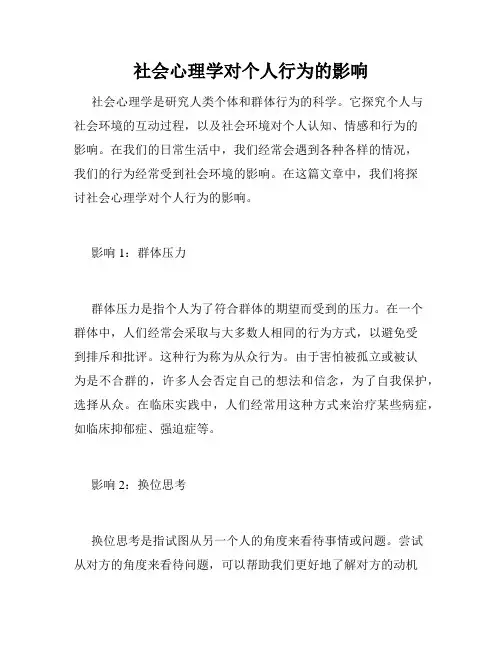 社会心理学对个人行为的影响

社会心理学是研究人类个体和群体行为的科学。它探究个人与社会环境的互动过程，以及社会环境对个人认知、情感和行为的影响。在我们的日常生活中，我们经常会遇到各种各样的情况，我们的行为经常受到社会环境的影响。在这篇文章中，我们将探讨社会心理学对个人行为的影响。

影响 1：群体压力

群体压力是指个人为了符合群体的期望而受到的压力。在一个群体中，人们经常会采取与大多数人相同的行为方式，以避免受到排斥和批评。这种行为称为从众行为。由于害怕被孤立或被认为是不合群的，许多人会否定自己的想法和信念，为了自我保护，选择从众。在临床实践中，人们经常用这种方式来治疗某些病症，如临床抑郁症、强迫症等。

影响 2：换位思考

换位思考是指试图从另一个人的角度来看待事情或问题。尝试从对方的角度来看待问题，可以帮助我们更好地了解对方的动机